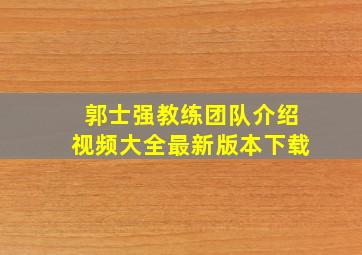 郭士强教练团队介绍
视频大全最新版本下载